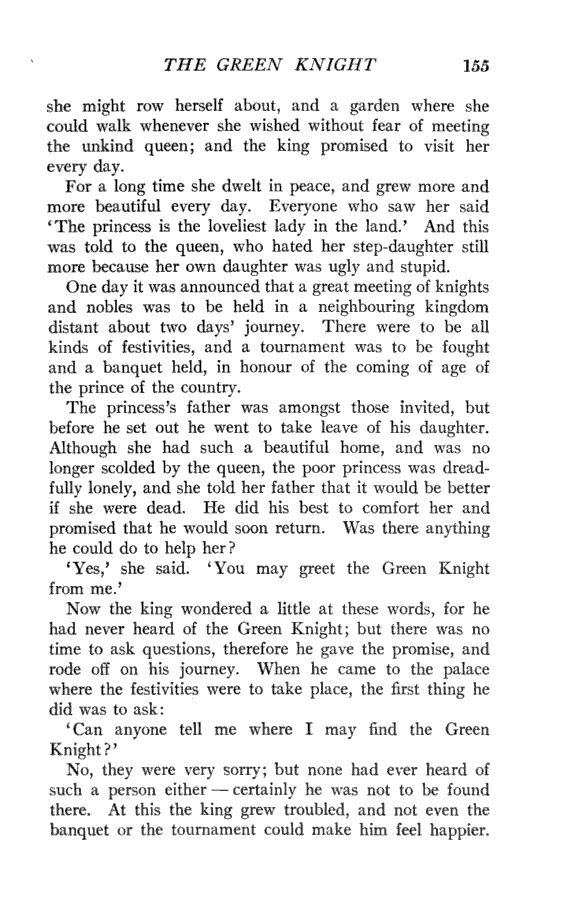 THE GREEN KNIGHT 155

she might row herself about, and a garden where she could walk whenever she wished without fear of meeting the unkind queen; and the king promised to visit her every day.

For a long time she dwelt in peace, and grew more and more beautiful every day. Everyone who saw her said 'The princess is the loveliest lady in the land.' And this was told to the queen, who hated her step-daughter still more because her own daughter was ugly and stupid.

One day it was announced that a great meeting of knights and nobles was to be held in a neighbouring kingdom distant about two days' journey. There were to be all kinds of festivities, and a tournament was to be fought and a banquet held, in honour of the coming of age of the prince of the country.

The princess's father was amongst those invited, but before he set out he went to take leave of his daughter. Although she had such a beautiful home, and was no longer scolded by the queen, the poor princess was dreadfully lonely, and she told her father that it would be better if she were dead. He did his best to comfort her and promised that he would soon return. Was there anything he could do to help her?

'Yes,' she said. 'You may greet the Green Knight from me.'

Now the king wondered a little at these words, for he had never heard of the Green Knight; but there was no time to ask questions, therefore he gave the promise, and rode off on his journey. When he came to the palace where the festivities were to take place, the first thing he did was to ask:

'Can anyone tell me where I may find the Green Knight?'

No, they were very sorry; but none had ever heard of such a person either — certainly he was not to be found there. At this the king grew troubled, and not even the banquet or the tournament could make him feel happier.